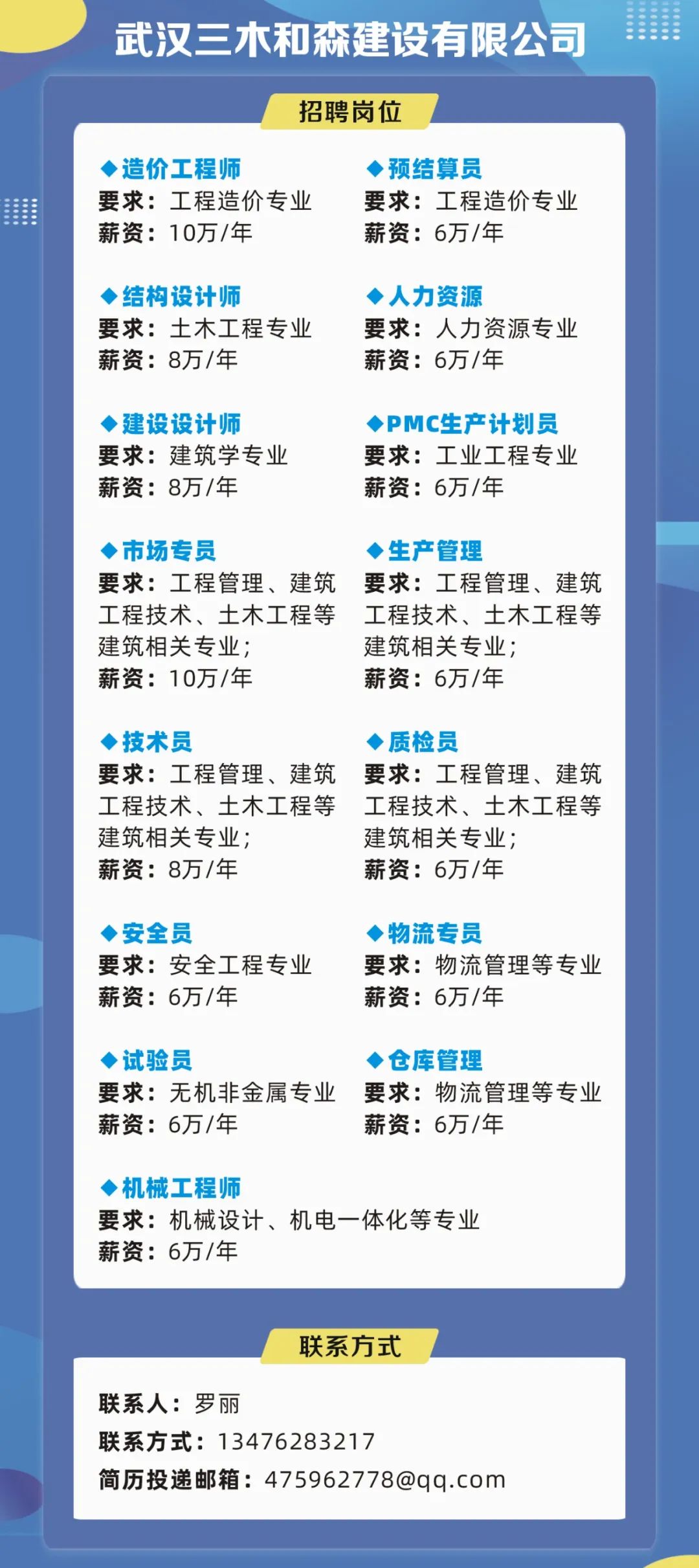 武汉三木和森建设有限公司

招聘岗位

◆造价工程师
要求：工程造价专业
薪资：10万/年

◆结构设计师
要求：土木工程专业
薪资：8万/年

◆建设设计师
要求：建筑学专业
薪资：8万/年

◆市场专员
要求：工程管理、建筑工程技术、土木工程等建筑相关专业；
薪资：10万/年

◆技术员
要求：工程管理、建筑工程技术、土木工程等建筑相关专业；
薪资：8万/年

◆安全员
要求：安全工程专业
薪资：6万/年

◆试验员
要求：无机非金属专业
薪资：6万/年

◆机械工程师
要求：机械设计、机电一体化等专业
薪资：6万/年

◆预结算员
要求：工程造价专业
薪资：6万/年

◆人力资源
要求：人力资源专业
薪资：6万/年

◆PMC生产计划员
要求：工业工程专业
薪资：6万/年

◆生产管理
要求：工程管理、建筑工程技术、土木工程等建筑相关专业；
薪资：6万/年

◆质检员
要求：工程管理、建筑工程技术、土木工程等建筑相关专业；
薪资：6万/年

◆物流专员
要求：物流管理等专业
薪资：6万/年

◆仓库管理
要求：物流管理等专业
薪资：6万/年

联系方式

联系人：罗丽
联系方式：13476283217
简历投递邮箱：475962778@qq.com